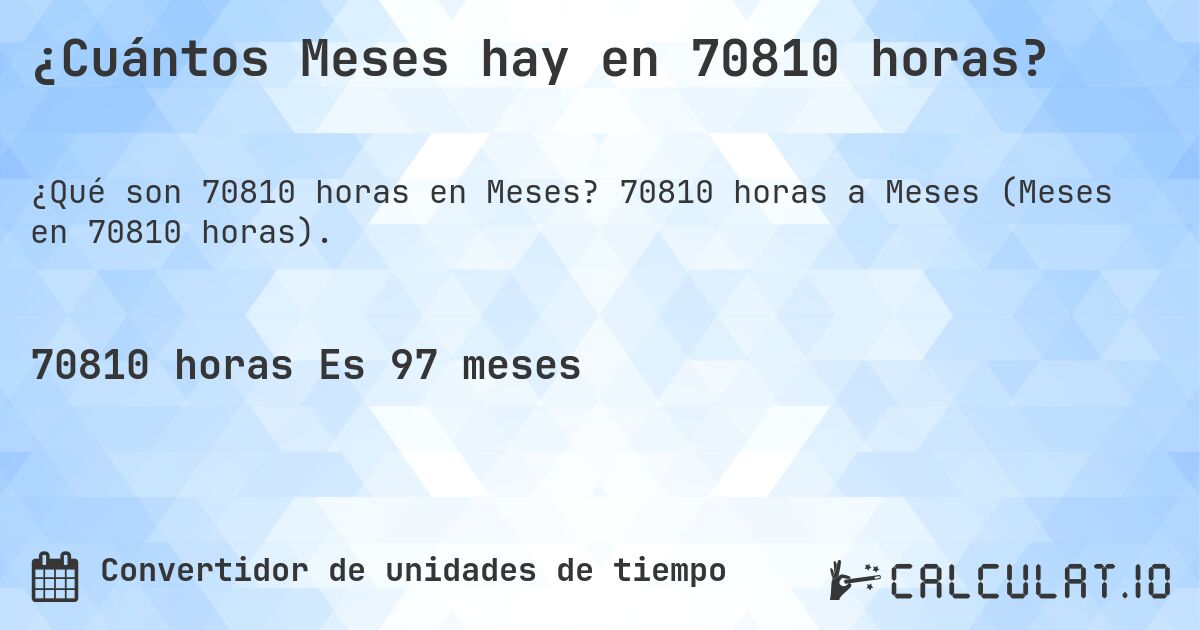 ¿Cuántos Meses hay en 70810 horas?

¿Qué son 70810 horas en Meses? 70810 horas a Meses (Meses en 70810 horas).

70810 horas Es 97 meses

Convertidor de unidades de tiempo

CALCULAT.IO